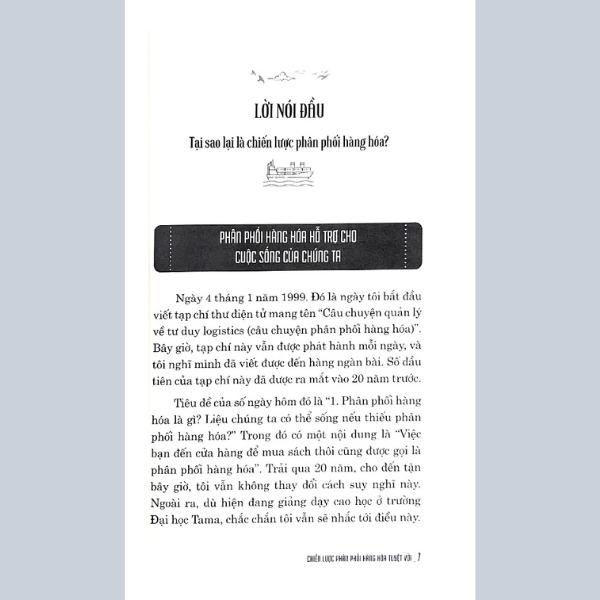 LỜI NÓI ĐẦU

Tại sao lại là chiến lược phân phối hàng hóa?

PHÂN PHỐI HÀNG HÓA HỖ TRỢ CHO CUỘC SỐNG CỦA CHÚNG TA

Ngày 4 tháng 1 năm 1999. Đó là ngày tôi bắt đầu viết tạp chí thư điện tử mang tên "Câu chuyện quản lý về tư duy logistics (câu chuyện phân phối hàng hóa)". Bây giờ, tạp chí này vẫn được phát hành mỗi ngày, và tôi nghĩ mình đã viết được đến hàng ngàn bài. Số đầu tiên của tạp chí này đã được ra mắt vào 20 năm trước.

Tiêu đề của số ngày hôm đó là "1. Phân phối hàng hóa là gì? Liệu chúng ta có thể sống nếu thiếu phân phối hàng hóa?" Trong đó có một nội dung là "Việc bạn đến cửa hàng để mua sách thôi cũng được gọi là phân phối hàng hóa". Trải qua 20 năm, cho đến tận bây giờ, tôi vẫn không thay đổi cách suy nghĩ này. Ngoài ra, dù hiện đang giảng dạy cao học ở trường Đại học Tama, chắc chắn tôi vẫn sẽ nhắc tới điều này.

CHIẾN LƯỢC PHÂN PHỐI HÀNG HÓA TUYỆT VỜI _ 7